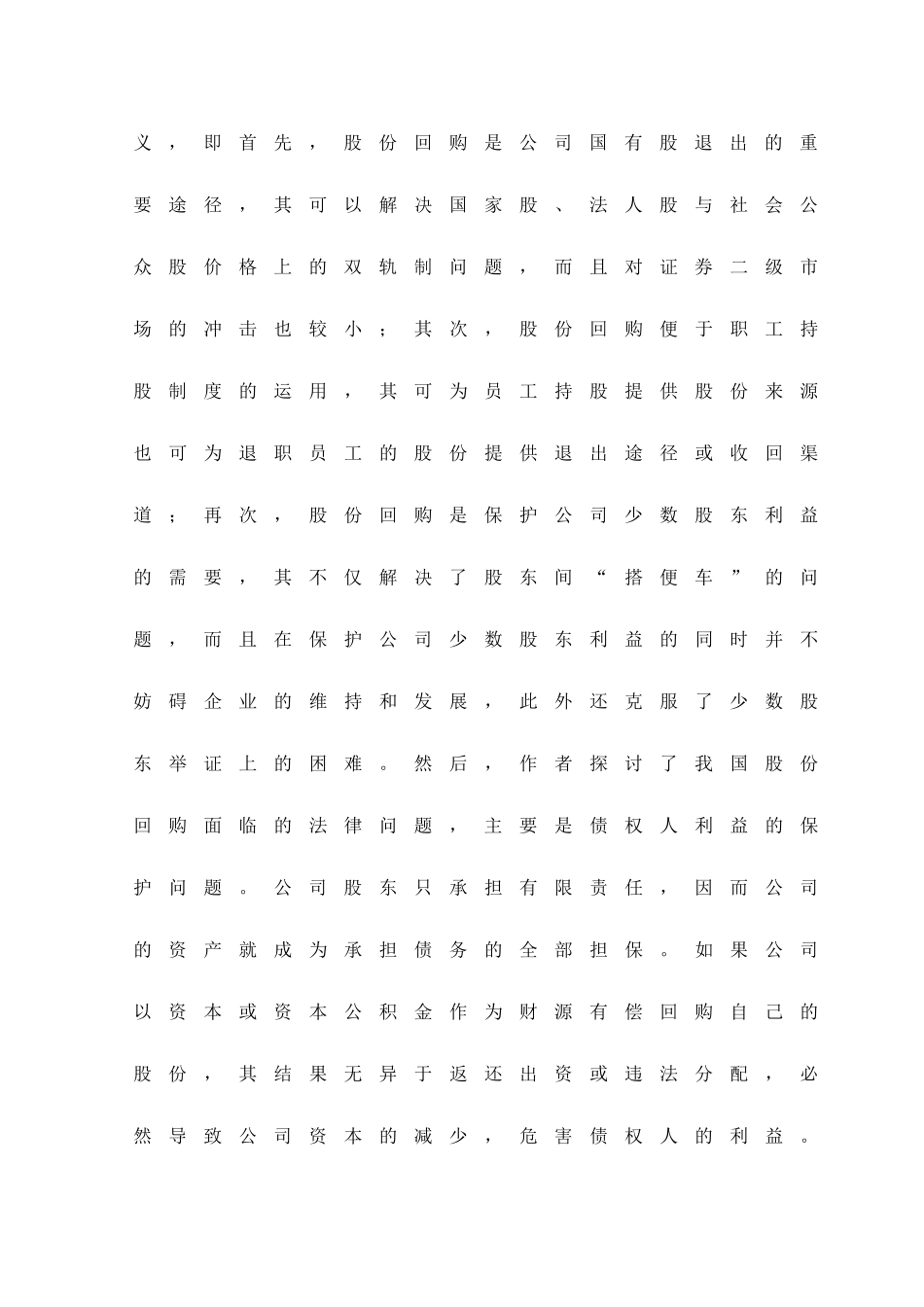 义，即首先，股份回购是公司国有股退出的重要途径，其可以解决国家股、法人股与社会公众股价格上的双轨制问题，而且对证券二级市场的冲击也较小；其次，股份回购便于职工持股制度的运用，其可为员工持股提供股份来源也可为退职员工的股份提供退出途径或收回渠道；再次，股份回购是保护公司少数股东利益的需要，其不仅解决了股东间“搭便车”的问题，而且在保护公司少数股东利益的同时并不妨碍企业的维持和发展，此外还克服了少数股东举证上的困难。然后，作者探讨了我国股份回购面临的法律问题，主要是债权人利益的保护问题。公司股东只承担有限责任，因而公司的资产就成为承担债务的全部担保。如果公司以资本或资本公积金作为财源有偿回购自己的股份，其结果无异于返还出资或违法分配，必然导致公司资本的减少，危害债权人的利益。